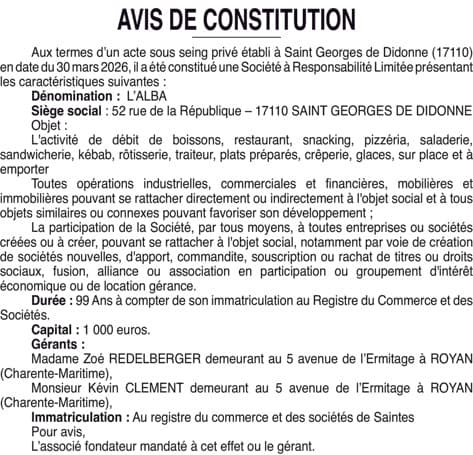 AVIS DE CONSTITUTION

Aux termes d'un acte sous seing privé établi à Saint Georges de Didonne (17110) en date du 30 mars 2026, il a été constitué une Société à Responsabilité Limitée présentant les caractéristiques suivantes :

Dénomination : L'ALBA

Siège social : 52 rue de la République – 17110 SAINT GEORGES DE DIDONNE

Objet :

L'activité de débit de boissons, restaurant, snacking, pizzéria, saladerie, sandwicherie, kébab, rôtisserie, traiteur, plats préparés, crêperie, glaces, sur place et à emporter

Toutes opérations industrielles, commerciales et financières, mobilières et immobilières pouvant se rattacher directement ou indirectement à l'objet social et à tous objets similaires ou connexes pouvant favoriser son développement ;

La participation de la Société, par tous moyens, à toutes entreprises ou sociétés créées ou à créer, pouvant se rattacher à l'objet social, notamment par voie de création de sociétés nouvelles, d'apport, commandite, souscription ou rachat de titres ou droits sociaux, fusion, alliance ou association en participation ou groupement d'intérêt économique ou de location gérance.

Durée : 99 Ans à compter de son immatriculation au Registre du Commerce et des Sociétés.

Capital : 1 000 euros.

Gérants :

Madame Zoé REDELBERGER demeurant au 5 avenue de l'Ermitage à ROYAN (Charente-Maritime),

Monsieur Kévin CLEMENT demeurant au 5 avenue de l'Ermitage à ROYAN (Charente-Maritime),

Immatriculation : Au registre du commerce et des sociétés de Saintes

Pour avis,

L'associé fondateur mandaté à cet effet ou le gérant.